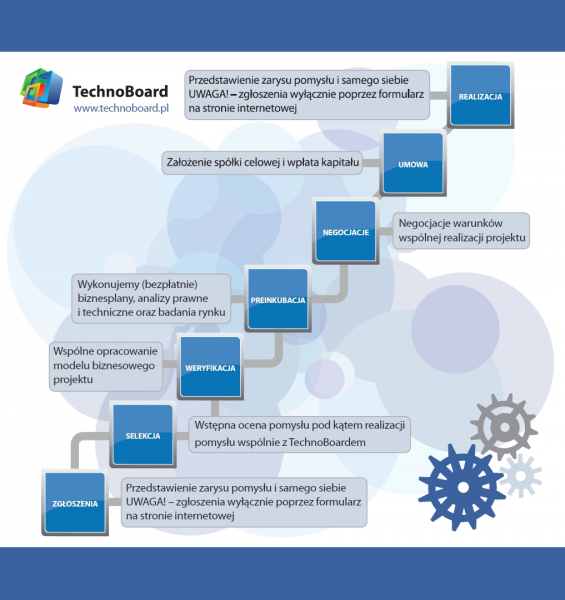 TechnoBoard
www.technoboard.pl

Przedstawienie zarysu pomysłu i samego siebie UWAGA! – zgłoszenia wyłącznie poprzez formularz na stronie internetowej

REALIZACJA

Założenie spółki celowej i wpłata kapitału

UMOWA

NEGOCJACJE

Negocjacje warunków wspólnej realizacji projektu

Wykonujemy (bezpłatnie) biznesplany, analizy prawne i techniczne oraz badania rynku

PREINKUBACJA

Wspólne opracowanie modelu biznesowego projektu

WERYFIKACJA

SELEKCJA

Wstępna ocena pomysłu pod kątem realizacji pomysłu wspólnie z TechnoBoardem

ZGŁOSZENIA

Przedstawienie zarysu pomysłu i samego siebie UWAGA! – zgłoszenia wyłącznie poprzez formularz na stronie internetowej